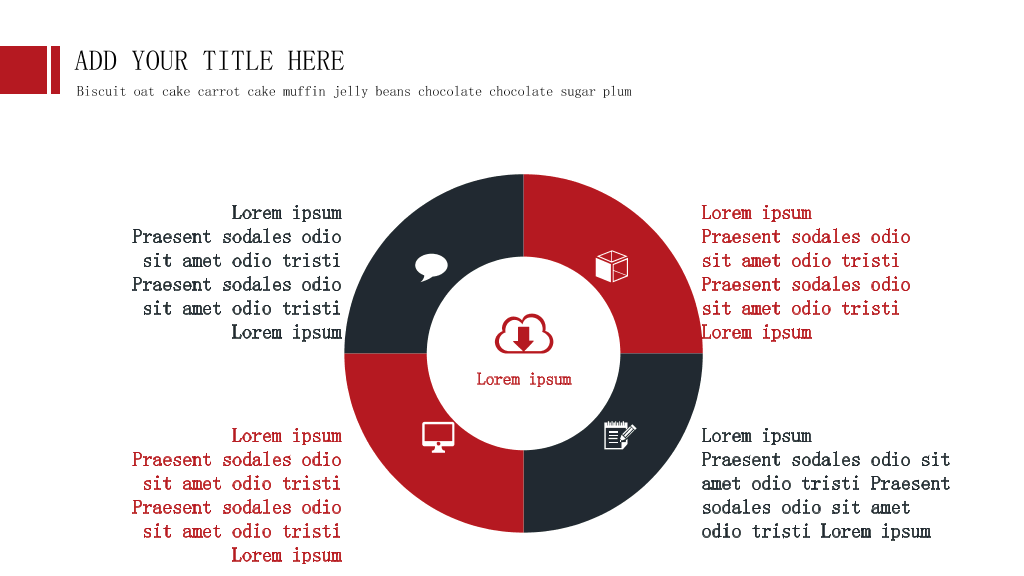 ADD YOUR TITLE HERE

Biscuit oat cake carrot cake muffin jelly beans chocolate chocolate sugar plum

Lorem ipsum
Praesent sodales odio
sit amet odio tristi
Praesent sodales odio
sit amet odio tristi
Lorem ipsum

Lorem ipsum
Praesent sodales odio
sit amet odio tristi
Praesent sodales odio
sit amet odio tristi
Lorem ipsum

Lorem ipsum

Lorem ipsum
Praesent sodales odio
sit amet odio tristi
Praesent sodales odio
sit amet odio tristi
Lorem ipsum

Lorem ipsum
Praesent sodales odio sit amet odio tristi Praesent sodales odio sit amet odio tristi Lorem ipsum